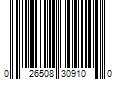 0 26508 30910 0